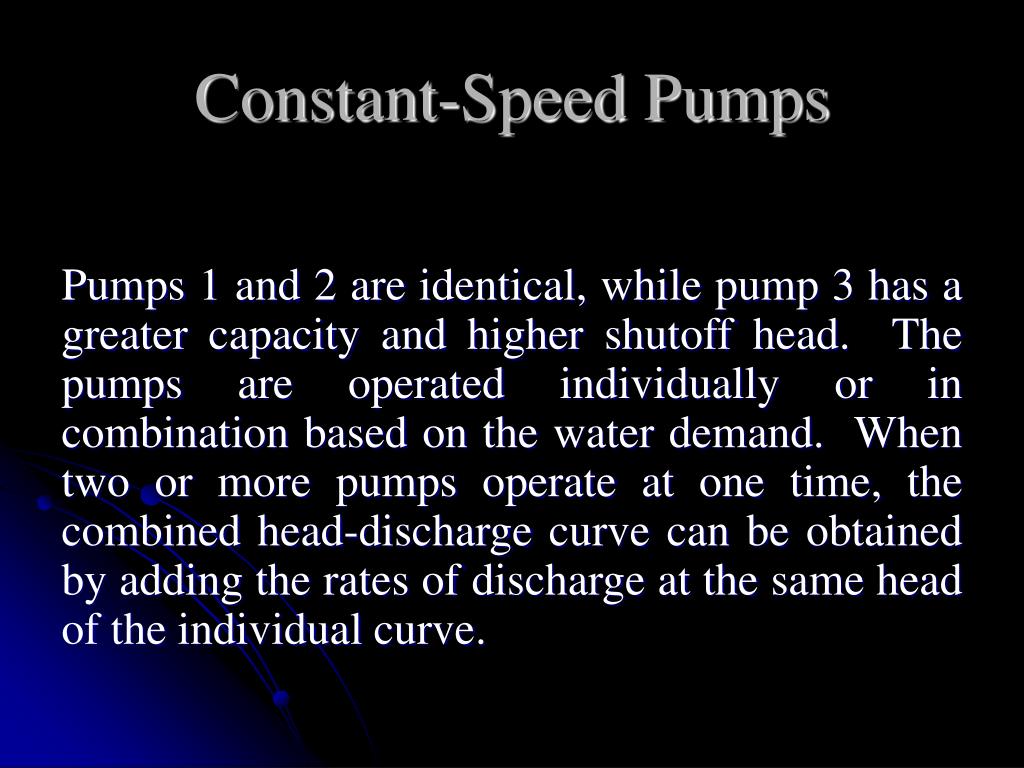 Constant-Speed Pumps

Pumps 1 and 2 are identical, while pump 3 has a greater capacity and higher shutoff head. The pumps are operated individually or in combination based on the water demand. When two or more pumps operate at one time, the combined head-discharge curve can be obtained by adding the rates of discharge at the same head of the individual curve.